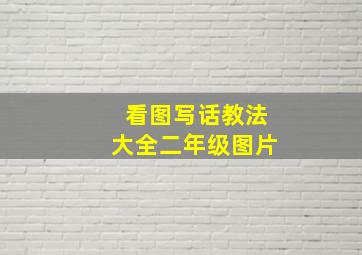 看图写话教法
大全二年级图片